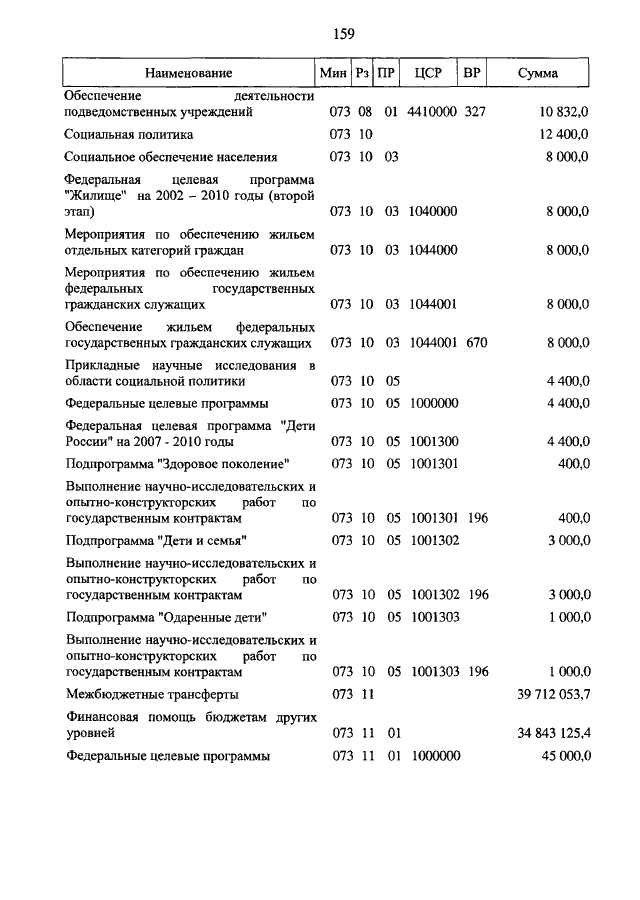 159

| Наименование | Мин | Рз | ПР | ЦСР | ВР | Сумма |
|---|---|---|---|---|---|---|
| Обеспечение деятельности подведомственных учреждений | 073 | 08 | 01 | 4410000 | 327 | 10 832,0 |
| Социальная политика | 073 | 10 | | | | 12 400,0 |
| Социальное обеспечение населения | 073 | 10 | 03 | | | 8 000,0 |
| Федеральная целевая программа "Жилище" на 2002 – 2010 годы (второй этап) | 073 | 10 | 03 | 1040000 | | 8 000,0 |
| Мероприятия по обеспечению жильем отдельных категорий граждан | 073 | 10 | 03 | 1044000 | | 8 000,0 |
| Мероприятия по обеспечению жильем федеральных государственных гражданских служащих | 073 | 10 | 03 | 1044001 | | 8 000,0 |
| Обеспечение жильем федеральных государственных гражданских служащих | 073 | 10 | 03 | 1044001 | 670 | 8 000,0 |
| Прикладные научные исследования в области социальной политики | 073 | 10 | 05 | | | 4 400,0 |
| Федеральные целевые программы | 073 | 10 | 05 | 1000000 | | 4 400,0 |
| Федеральная целевая программа "Дети России" на 2007 - 2010 годы | 073 | 10 | 05 | 1001300 | | 4 400,0 |
| Подпрограмма "Здоровое поколение" | 073 | 10 | 05 | 1001301 | | 400,0 |
| Выполнение научно-исследовательских и опытно-конструкторских работ по государственным контрактам | 073 | 10 | 05 | 1001301 | 196 | 400,0 |
| Подпрограмма "Дети и семья" | 073 | 10 | 05 | 1001302 | | 3 000,0 |
| Выполнение научно-исследовательских и опытно-конструкторских работ по государственным контрактам | 073 | 10 | 05 | 1001302 | 196 | 3 000,0 |
| Подпрограмма "Одаренные дети" | 073 | 10 | 05 | 1001303 | | 1 000,0 |
| Выполнение научно-исследовательских и опытно-конструкторских работ по государственным контрактам | 073 | 10 | 05 | 1001303 | 196 | 1 000,0 |
| Межбюджетные трансферты | 073 | 11 | | | | 39 712 053,7 |
| Финансовая помощь бюджетам других уровней | 073 | 11 | 01 | | | 34 843 125,4 |
| Федеральные целевые программы | 073 | 11 | 01 | 1000000 | | 45 000,0 |